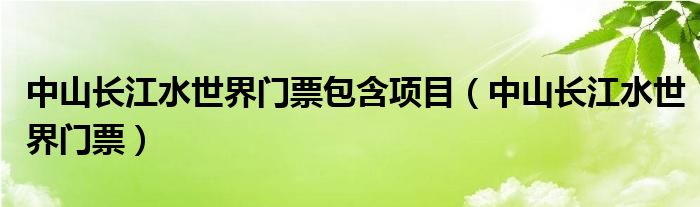 中山长江水世界门票包含项目（中山长江水世界门票）